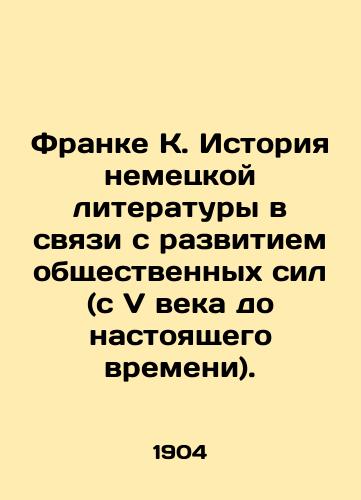 Франке К. История немецкой литературы в связи с развитием общественных сил (с V века до настоящего времени).

1904